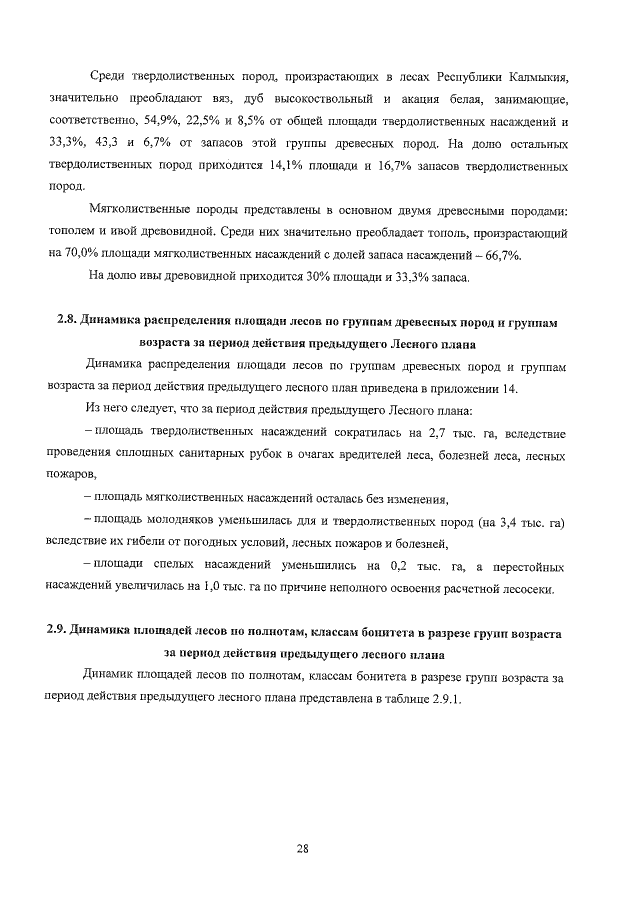 Среди твердолиственных пород, произрастающих в лесах Республики Калмыкия, значительно преобладают вяз, дуб высокоствольный и акация белая, занимающие, соответственно, 54,9%, 22,5% и 8,5% от общей площади твердолиственных насаждений и 33,3%, 43,3 и 6,7% от запасов этой группы древесных пород. На долю остальных твердолиственных пород приходится 14,1% площади и 16,7% запасов твердолиственных пород.

Мягколиственные породы представлены в основном двумя древесными породами: тополем и ивой древовидной. Среди них значительно преобладает тополь, произрастающий на 70,0% площади мягколиственных насаждений с долей запаса насаждений – 66,7%.

На долю ивы древовидной приходится 30% площади и 33,3% запаса.

2.8. Динамика распределения площади лесов по группам древесных пород и группам возраста за период действия предыдущего Лесного плана

Динамика распределения площади лесов по группам древесных пород и группам возраста за период действия предыдущего лесного план приведена в приложении 14.

Из него следует, что за период действия предыдущего Лесного плана:

– площадь твердолиственных насаждений сократилась на 2,7 тыс. га, вследствие проведения сплошных санитарных рубок в очагах вредителей леса, болезней леса, лесных пожаров,

– площадь мягколиственных насаждений осталась без изменения,

– площадь молодняков уменьшилась для и твердолиственных пород (на 3,4 тыс. га) вследствие их гибели от погодных условий, лесных пожаров и болезней,

– площади спелых насаждений уменьшились на 0,2 тыс. га, а перестойных насаждений увеличилась на 1,0 тыс. га по причине неполного освоения расчетной лесосеки.

2.9. Динамика площадей лесов по полнотам, классам бонитета в разрезе групп возраста за период действия предыдущего лесного плана

Динамик площадей лесов по полнотам, классам бонитета в разрезе групп возраста за период действия предыдущего лесного плана представлена в таблице 2.9.1.

28